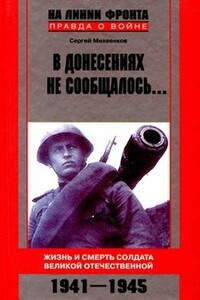 НА ЛИНИИ ФРОНТА
ПРАВДА О ВОЙНЕ

Сергей Михеенков

В ДОНЕСЕНИЯХ НЕ СООБЩАЛОСЬ...

ЖИЗНЬ И СМЕРТЬ СОЛДАТА ВЕЛИКОЙ ОТЕЧЕСТВЕННОЙ

1941—1945